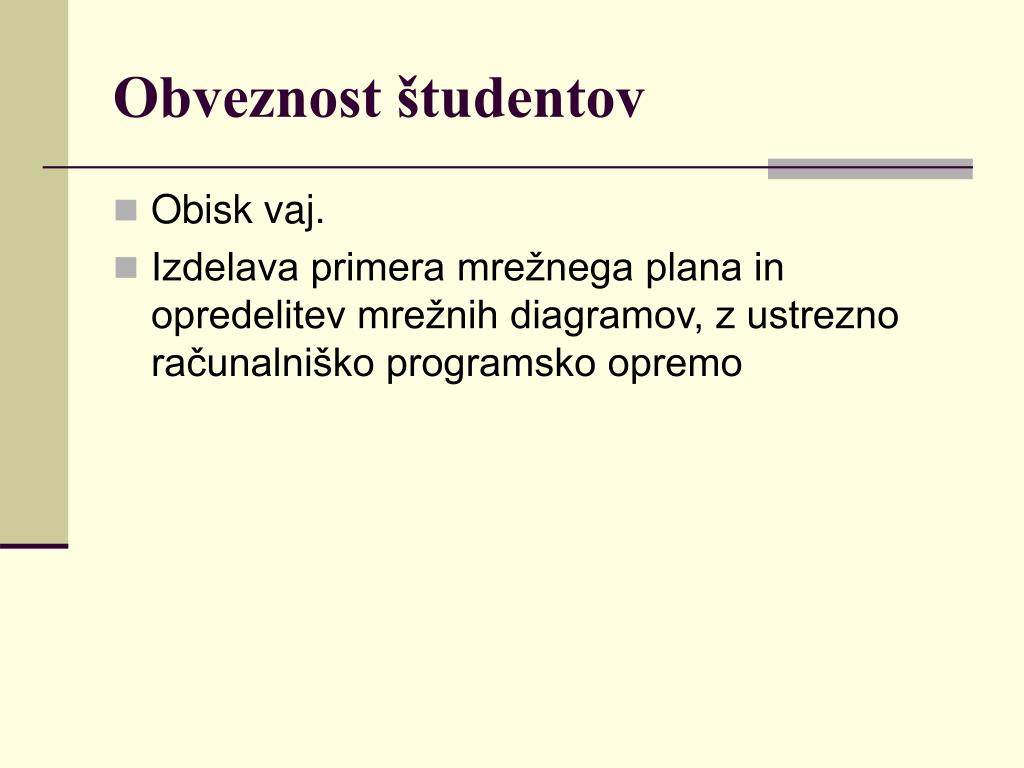 Obveznost študentov

Obisk vaj.

Izdelava primera mrežnega plana in opredelitev mrežnih diagramov, z ustrezno računalniško programsko opremo